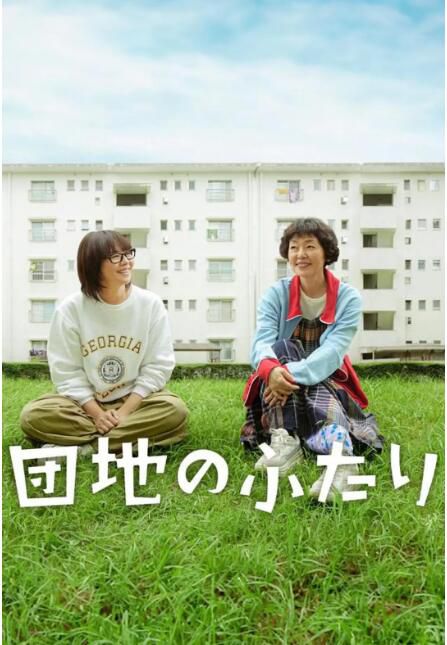 GEORGIA

団地のふたり